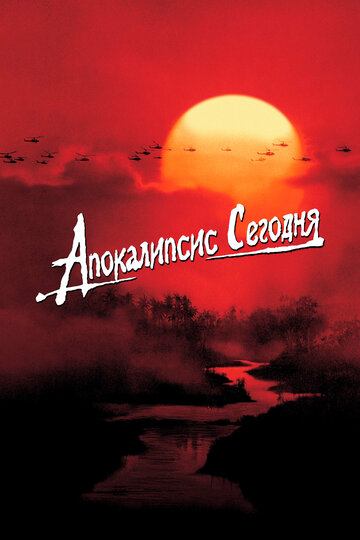 Апокалипсис Сегодня